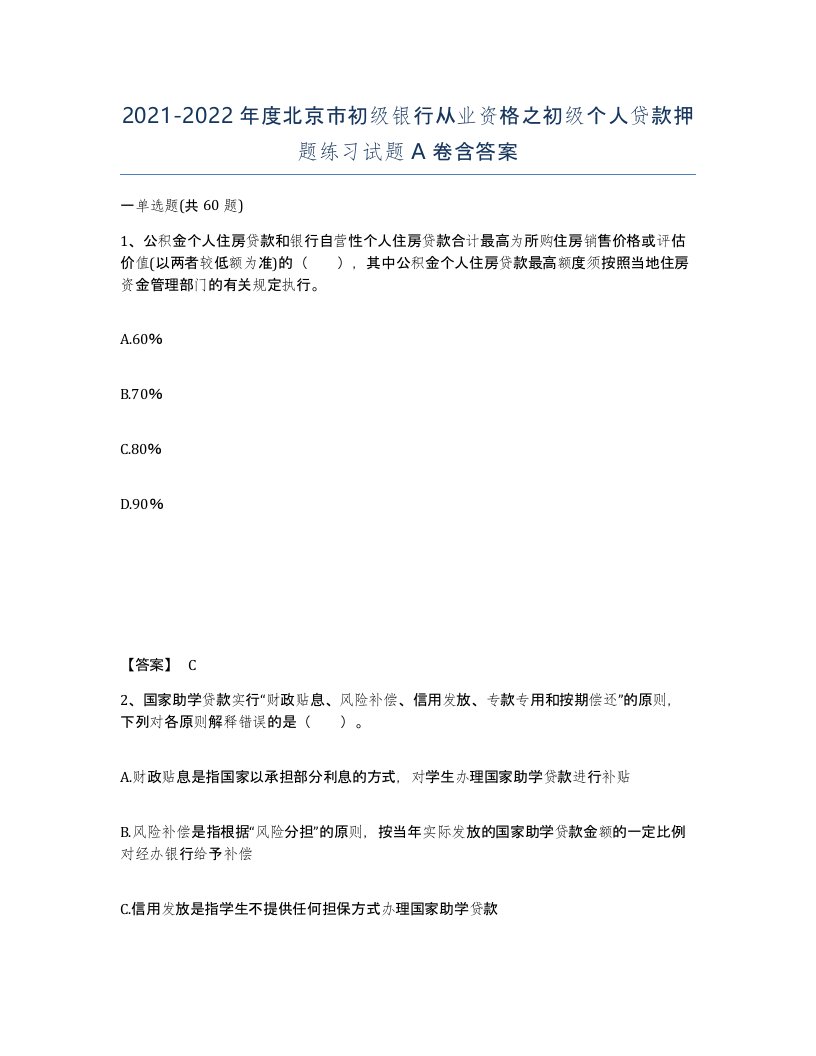 2021-2022年度北京市初级银行从业资格之初级个人贷款押题练习试题A卷含答案

一单选题(共60题)

1、公积金个人住房贷款和银行自营性个人住房贷款合计最高为所购住房销售价格或评估价值(以两者较低额为准)的（　　），其中公积金个人住房贷款最高额度须按照当地住房资金管理部门的有关规定执行。

A.60%

B.70%

C.80%

D.90%

【答案】 C

2、国家助学贷款实行“财政贴息、风险补偿、信用发放、专款专用和按期偿还”的原则，下列对各原则解释错误的是（　　）。

A.财政贴息是指国家以承担部分利息的方式，对学生办理国家助学贷款进行补贴

B.风险补偿是指根据“风险分担”的原则，按当年实际发放的国家助学贷款金额的一定比例对经办银行给予补偿

C.信用发放是指学生不提供任何担保方式办理国家助学贷款